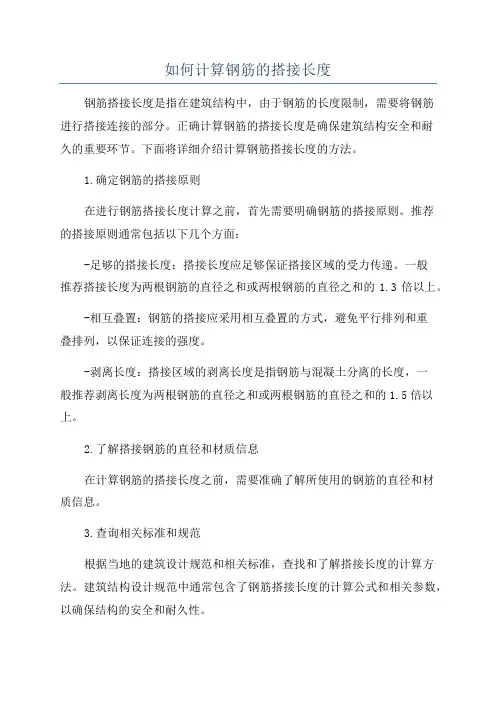 如何计算钢筋的搭接长度

钢筋搭接长度是指在建筑结构中，由于钢筋的长度限制，需要将钢筋进行搭接连接的部分。正确计算钢筋的搭接长度是确保建筑结构安全和耐久的重要环节。下面将详细介绍计算钢筋搭接长度的方法。

1.确定钢筋的搭接原则

在进行钢筋搭接长度计算之前，首先需要明确钢筋的搭接原则。推荐的搭接原则通常包括以下几个方面：

-足够的搭接长度：搭接长度应足够保证搭接区域的受力传递。一般推荐搭接长度为两根钢筋的直径之和或两根钢筋的直径之和的 1.3 倍以上。

-相互叠置：钢筋的搭接应采用相互叠置的方式，避免平行排列和重叠排列，以保证连接的强度。

-剥离长度：搭接区域的剥离长度是指钢筋与混凝土分离的长度，一般推荐剥离长度为两根钢筋的直径之和或两根钢筋的直径之和的 1.5 倍以上。

2.了解搭接钢筋的直径和材质信息

在计算钢筋的搭接长度之前，需要准确了解所使用的钢筋的直径和材质信息。

3.查询相关标准和规范

根据当地的建筑设计规范和相关标准，查找和了解搭接长度的计算方法。建筑结构设计规范中通常包含了钢筋搭接长度的计算公式和相关参数，以确保结构的安全和耐久性。